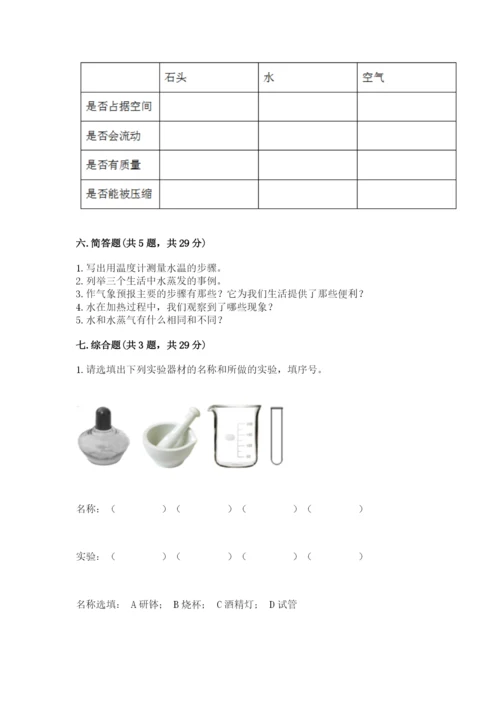 |  | 石头 | 水 | 空气 |
|---|---|---|---|
| 是否占据空间 |  |  |  |
| 是否会流动 |  |  |  |
| 是否有质量 |  |  |  |
| 是否能被压缩 |  |  |  |

六. 简答题（共 5 题，共 29 分）

1. 写出用温度计测量水温的步骤。
2. 列举三个生活中水蒸发的事例。
3. 作气象预报主要的步骤有那些？它为我们生活提供了那些便利？
4. 水在加热过程中，我们观察到了哪些现象？
5. 水和水蒸气有什么相同和不同？

七. 综合题（共 3 题，共 29 分）

1. 请选填出下列实验器材的名称和所做的实验，填序号。

名称：（ ）（ ）（ ）（ ）

实验：（ ）（ ）（ ）（ ）

名称选填： A 研钵； B 烧杯； C 酒精灯； D 试管